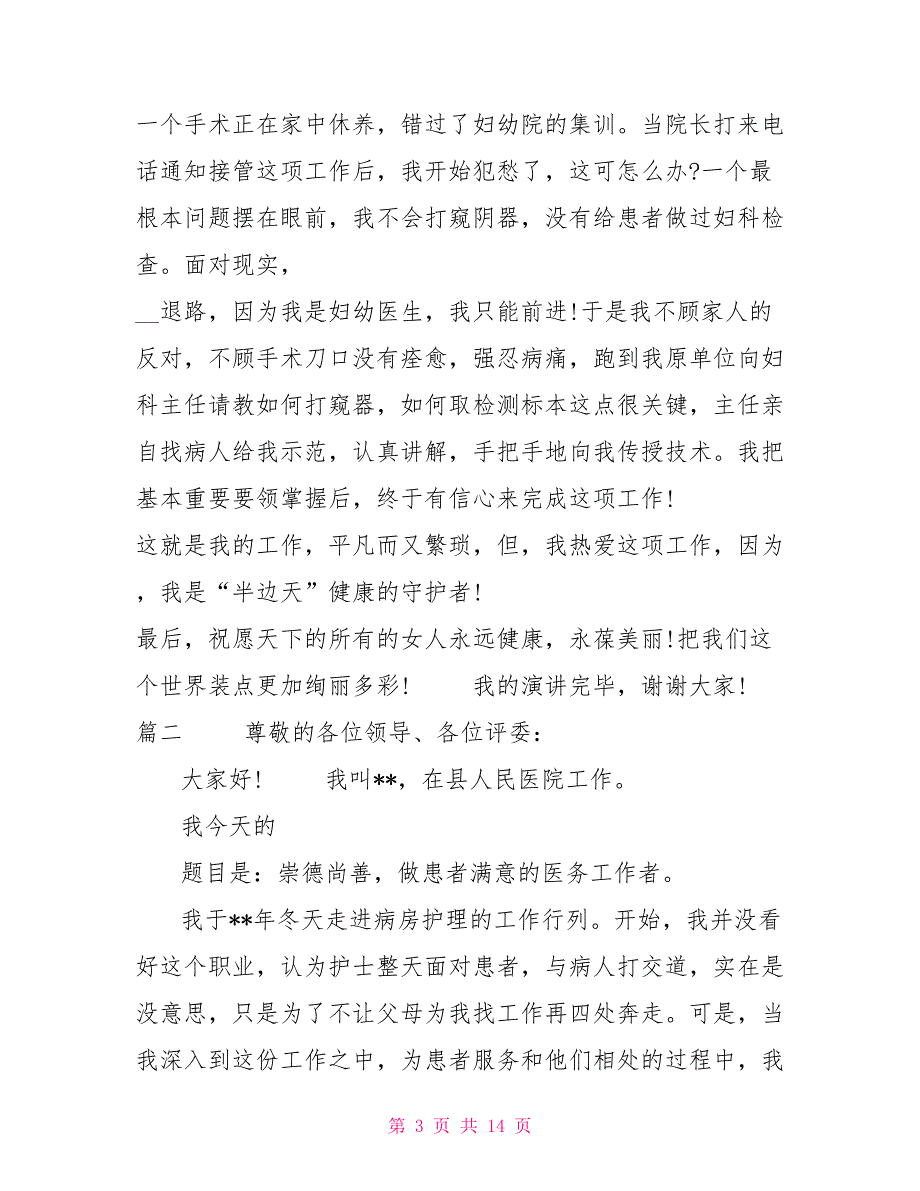 一个手术正在家中休养，错过了妇幼院的集训。当院长打来电话通知接管这项工作后，我开始犯愁了，这可怎么办?一个最根本问题摆在眼前，我不会打窥阴器，没有给患者做过妇科检查。面对现实，

__退路，因为我是妇幼医生，我只能前进!于是我不顾家人的反对，不顾手术刀口没有痊愈，强忍病痛，跑到我原单位向妇科主任请教如何打窥器，如何取检测标本这点很关键，主任亲自找病人给我示范，认真讲解，手把手地向我传授技术。我把基本重要要领掌握后，终于有信心来完成这项工作!

这就是我的工作，平凡而又繁琐，但，我热爱这项工作，因为，我是“半边天”健康的守护者!

最后，祝愿天下的所有的女人永远健康，永葆美丽!把我们这个世界装点更加绚丽多彩!　　我的演讲完毕，谢谢大家!

篇二　　尊敬的各位领导、各位评委：

大家好!　　我叫**，在县人民医院工作。

我今天的

题目是：崇德尚善，做患者满意的医务工作者。

我于**年冬天走进病房护理的工作行列。开始，我并没看好这个职业，认为护士整天面对患者，与病人打交道，实在是没意思，只是为了不让父母为我找工作再四处奔走。可是，当我深入到这份工作之中，为患者服务和他们相处的过程中，我

第 3 页 共 14 页